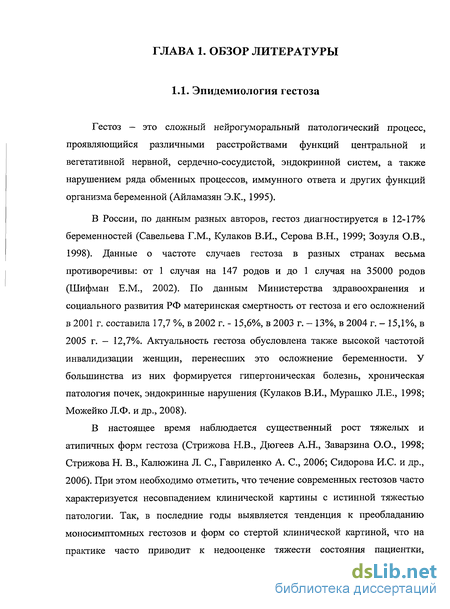 ГЛАВА 1. ОБЗОР ЛИТЕРАТУРЫ

1.1. Эпидемиология гестоза

Гестоз – это сложный нейрогуморальный патологический процесс, проявляющийся различными расстройствами функций центральной и вегетативной нервной, сердечно-сосудистой, эндокринной систем, а также нарушением ряда обменных процессов, иммунного ответа и других функций организма беременной (Айламазян Э.К., 1995).

В России, по данным разных авторов, гестоз диагностируется в 12-17% беременностей (Савельева Г.М., Кулаков В.И., Серова В.Н., 1999; Зозуля О.В., 1998). Данные о частоте случаев гестоза в разных странах весьма противоречивы: от 1 случая на 147 родов и до 1 случая на 35000 родов (Шифман Е.М., 2002). По данным Министерства здравоохранения и социального развития РФ материнская смертность от гестоза и его осложнений в 2001 г. составила 17,7 %, в 2002 г. - 15,6%, в 2003 г. – 13%, в 2004 г. – 15,1%, в 2005 г. – 12,7%. Актуальность гестоза обусловлена также высокой частотой инвалидизации женщин, перенесших это осложнение беременности. У большинства из них формируется гипертоническая болезнь, хроническая патология почек, эндокринные нарушения (Кулаков В.И., Мурашко Л.Е., 1998; Можейко Л.Ф. и др., 2008).

В настоящее время наблюдается существенный рост тяжелых и атипичных форм гестоза (Стрижова Н.В., Дюгеев А.Н., Заварзина О.О., 1998; Стрижова Н. В., Калюжина Л. С., Гавриленко А. С., 2006; Сидорова И.С. и др., 2006). При этом необходимо отметить, что течение современных гестозов часто характеризуется несовпадением клинической картины с истинной тяжестью патологии. Так, в последние годы выявляется тенденция к преобладанию моносимптомных гестозов и форм со стертой клинической картиной, что на практике часто приводит к недооценке тяжести состояния пациентки,

dsLib.net
библиотека диссертаций